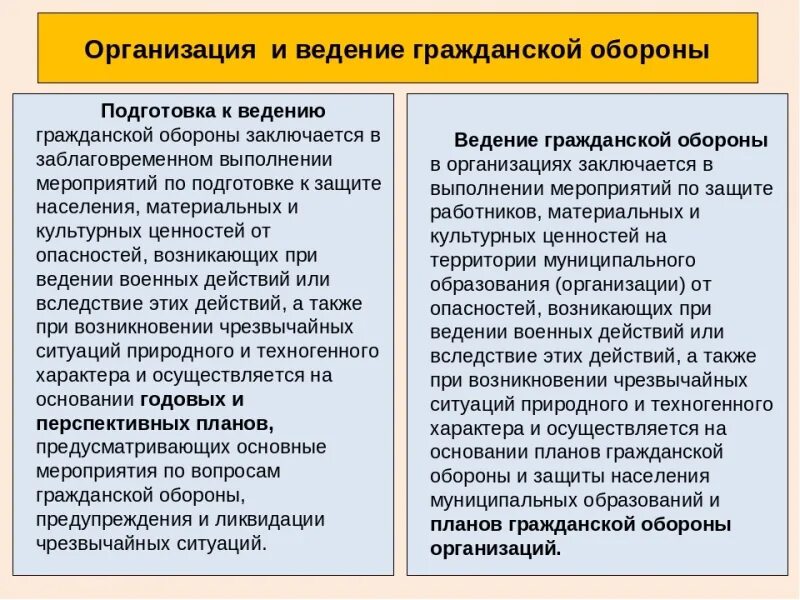 Организация и ведение гражданской обороны

Подготовка к ведению гражданской обороны заключается в заблаговременном выполнении мероприятий по подготовке к защите населения, материальных и культурных ценностей от опасностей, возникающих при ведении военных действий или вследствие этих действий, а также при возникновении чрезвычайных ситуаций природного и техногенного характера и осуществляется на основании годовых и перспективных планов, предусматривающих основные мероприятия по вопросам гражданской обороны, предупреждения и ликвидации чрезвычайных ситуаций.

Ведение гражданской обороны в организациях заключается в выполнении мероприятий по защите работников, материальных и культурных ценностей на территории муниципального образования (организации) от опасностей, возникающих при ведении военных действий или вследствие этих действий, а также при возникновении чрезвычайных ситуаций природного и техногенного характера и осуществляется на основании планов гражданской обороны и защиты населения муниципальных образований и планов гражданской обороны организаций.